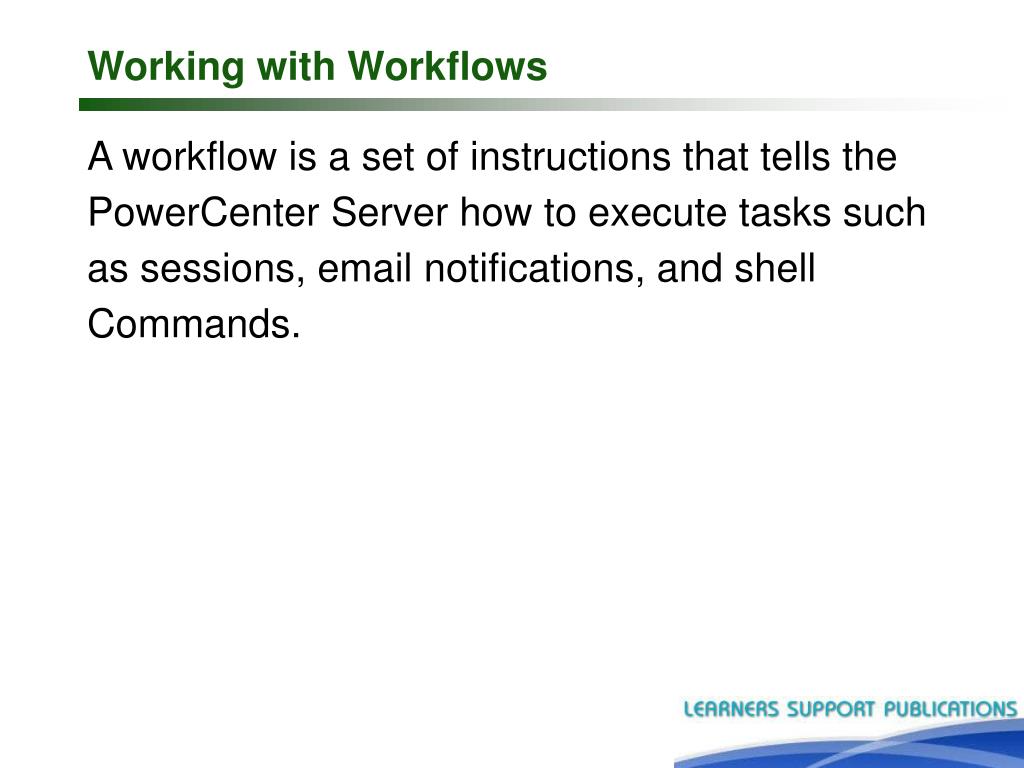 Working with Workflows

A workflow is a set of instructions that tells the PowerCenter Server how to execute tasks such as sessions, email notifications, and shell Commands.

LEARNERS SUPPORT PUBLICATIONS